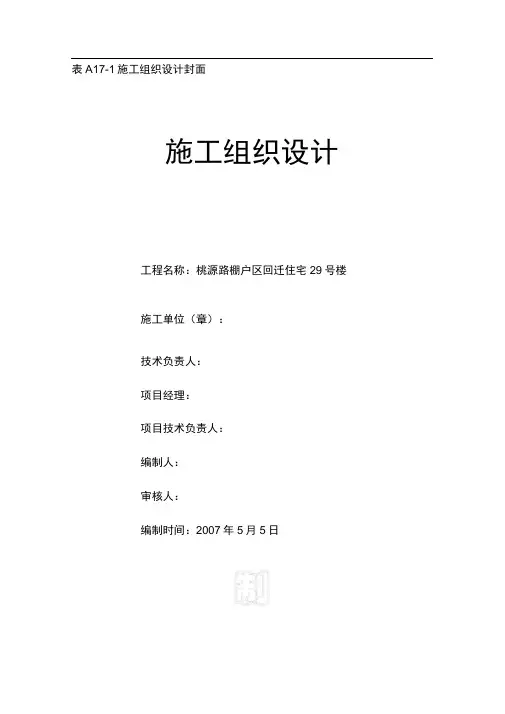 表A17-1施工组织设计封面

施工组织设计

工程名称：桃源路棚户区回迁住宅29号楼

施工单位（章）：

技术负责人：

项目经理：

项目技术负责人：

编制人：

审核人：

编制时间：2007年5月5日

制